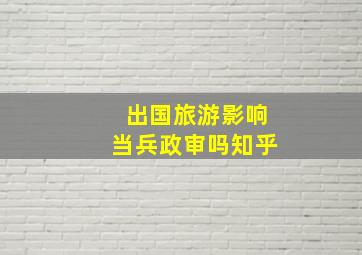 出国旅游影响
当兵政审吗知乎